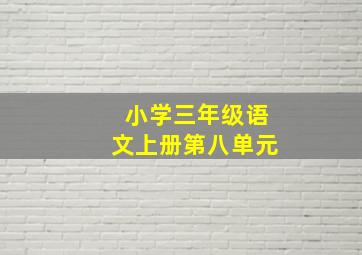 小学三年级语文上册第八单元